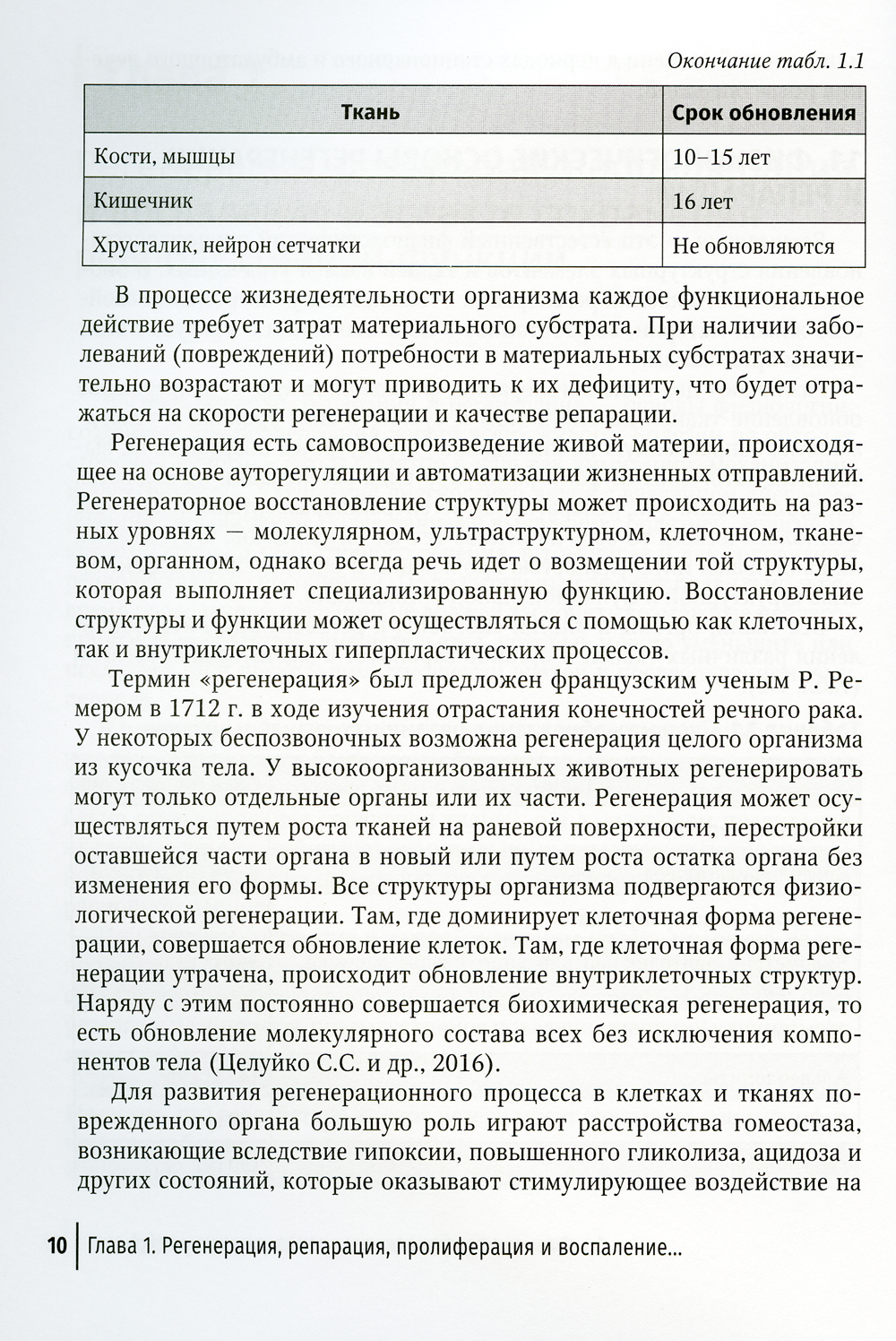 Окончание табл. 1.1

| Ткань | Срок обновления |
|---|---|
| Кости, мышцы | 10–15 лет |
| Кишечник | 16 лет |
| Хрусталик, нейрон сетчатки | Не обновляются |

В процессе жизнедеятельности организма каждое функциональное действие требует затрат материального субстрата. При наличии заболеваний (повреждений) потребности в материальных субстратах значительно возрастают и могут приводить к их дефициту, что будет отражаться на скорости регенерации и качестве репарации.

Регенерация есть самовоспроизведение живой материи, происходящее на основе ауторегуляции и автоматизации жизненных отправлений. Регенераторное восстановление структуры может происходить на разных уровнях — молекулярном, ультраструктурном, клеточном, тканевом, органном, однако всегда речь идет о возмещении той структуры, которая выполняет специализированную функцию. Восстановление структуры и функции может осуществляться с помощью как клеточных, так и внутриклеточных гиперпластических процессов.

Термин «регенерация» был предложен французским ученым Р. Ремером в 1712 г. в ходе изучения отрастания конечностей речного рака. У некоторых беспозвоночных возможна регенерация целого организма из кусочка тела. У высокоорганизованных животных регенерировать могут только отдельные органы или их части. Регенерация может осуществляться путем роста тканей на раневой поверхности, перестройки оставшейся части органа в новый или путем роста остатка органа без изменения его формы. Все структуры организма подвергаются физиологической регенерации. Там, где доминирует клеточная форма регенерации, совершается обновление клеток. Там, где клеточная форма регенерации утрачена, происходит обновление внутриклеточных структур. Наряду с этим постоянно совершается биохимическая регенерация, то есть обновление молекулярного состава всех без исключения компонентов тела (Целуйко С.С. и др., 2016).

Для развития регенерационного процесса в клетках и тканях поврежденного органа большую роль играют расстройства гомеостаза, возникающие вследствие гипоксии, повышенного гликолиза, ацидоза и других состояний, которые оказывают стимулирующее воздействие на

10 Глава 1. Регенерация, репарация, пролиферация и воспаление...